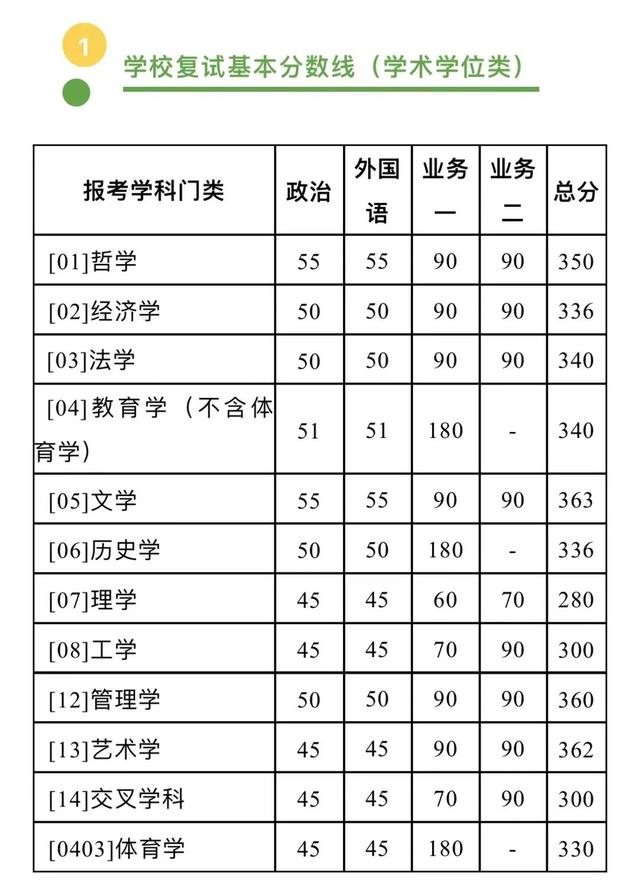 1

学校复试基本分数线（学术学位类）

| 报考学科门类 | 政治 | 外国语 | 业务一 | 业务二 | 总分 |
|---|---|---|---|---|---|
| [01]哲学 | 55 | 55 | 90 | 90 | 350 |
| [02]经济学 | 50 | 50 | 90 | 90 | 336 |
| [03]法学 | 50 | 50 | 90 | 90 | 340 |
| [04]教育学（不含体育学） | 51 | 51 | 180 | - | 340 |
| [05]文学 | 55 | 55 | 90 | 90 | 363 |
| [06]历史学 | 50 | 50 | 180 | - | 336 |
| [07]理学 | 45 | 45 | 60 | 70 | 280 |
| [08]工学 | 45 | 45 | 70 | 90 | 300 |
| [12]管理学 | 50 | 50 | 90 | 90 | 360 |
| [13]艺术学 | 45 | 45 | 90 | 90 | 362 |
| [14]交叉学科 | 45 | 45 | 70 | 90 | 300 |
| [0403]体育学 | 45 | 45 | 180 | - | 330 |